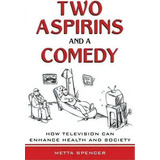 TWO ASPIRINS AND A COMEDY

HOW TELEVISION CAN ENHANCE HEALTH AND SOCIETY

METTA SPENCER